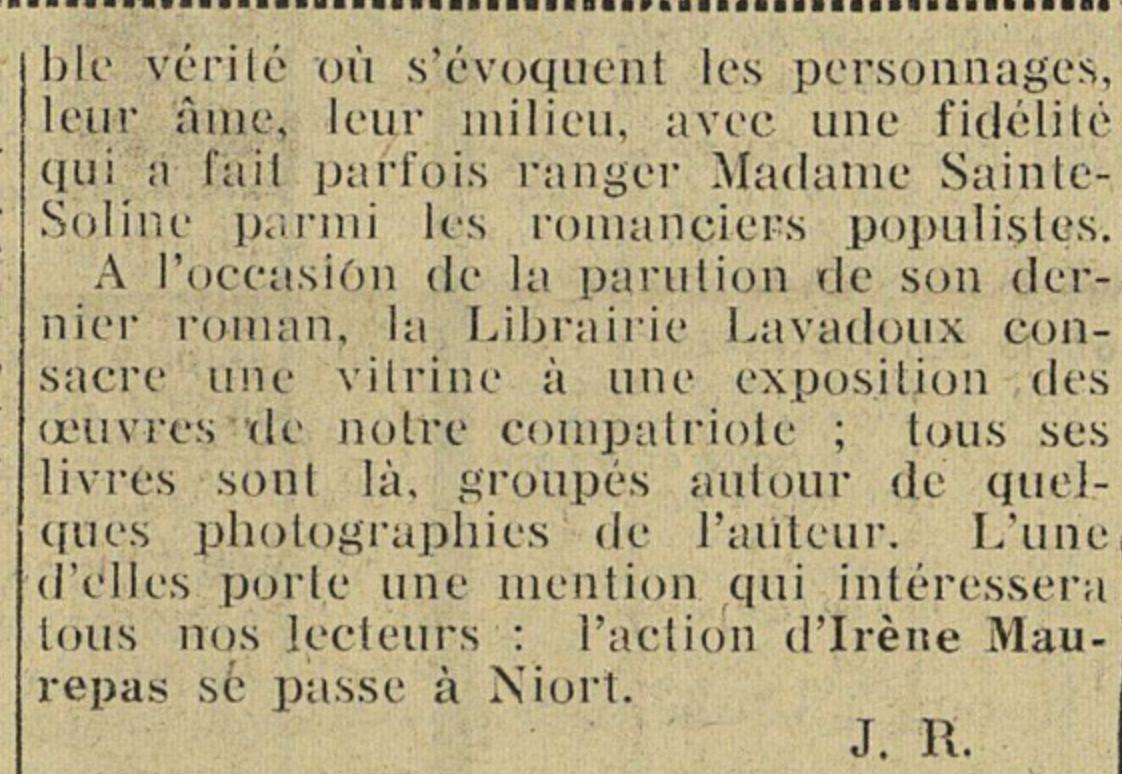 ble vérité où s'évoquent les personnages, leur âme, leur milieu, avec une fidélité qui a fait parfois ranger Madame Sainte-Soline parmi les romanciers populistes.

A l'occasion de la parution de son dernier roman, la Librairie Lavadoux consacre une vitrine à une exposition des œuvres de notre compatriote ; tous ses livres sont là, groupés autour de quelques photographies de l'auteur. L'une d'elles porte une mention qui intéressera tous nos lecteurs : l'action d'Irène Maurepas se passe à Niort.

J. R.